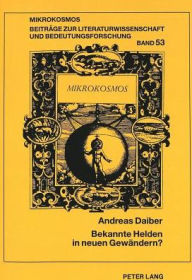 MIKROKOSMOS
BEITRÄGE ZUR LITERATURWISSENSCHAFT UND BEDEUTUNGSFORSCHUNG
BAND 53

MIKROKOSMOS

Andreas Daiber
Bekannte Helden in neuen Gewändern?

PETER LANG